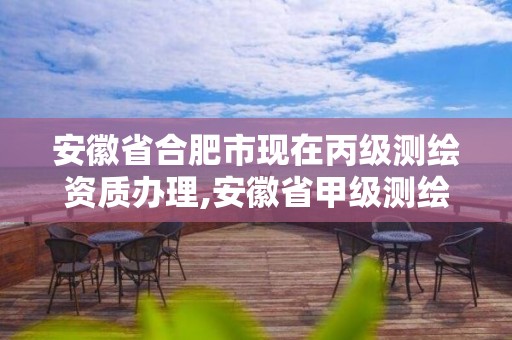 安徽省合肥市现在丙级测绘资质办理,安徽省甲级测绘